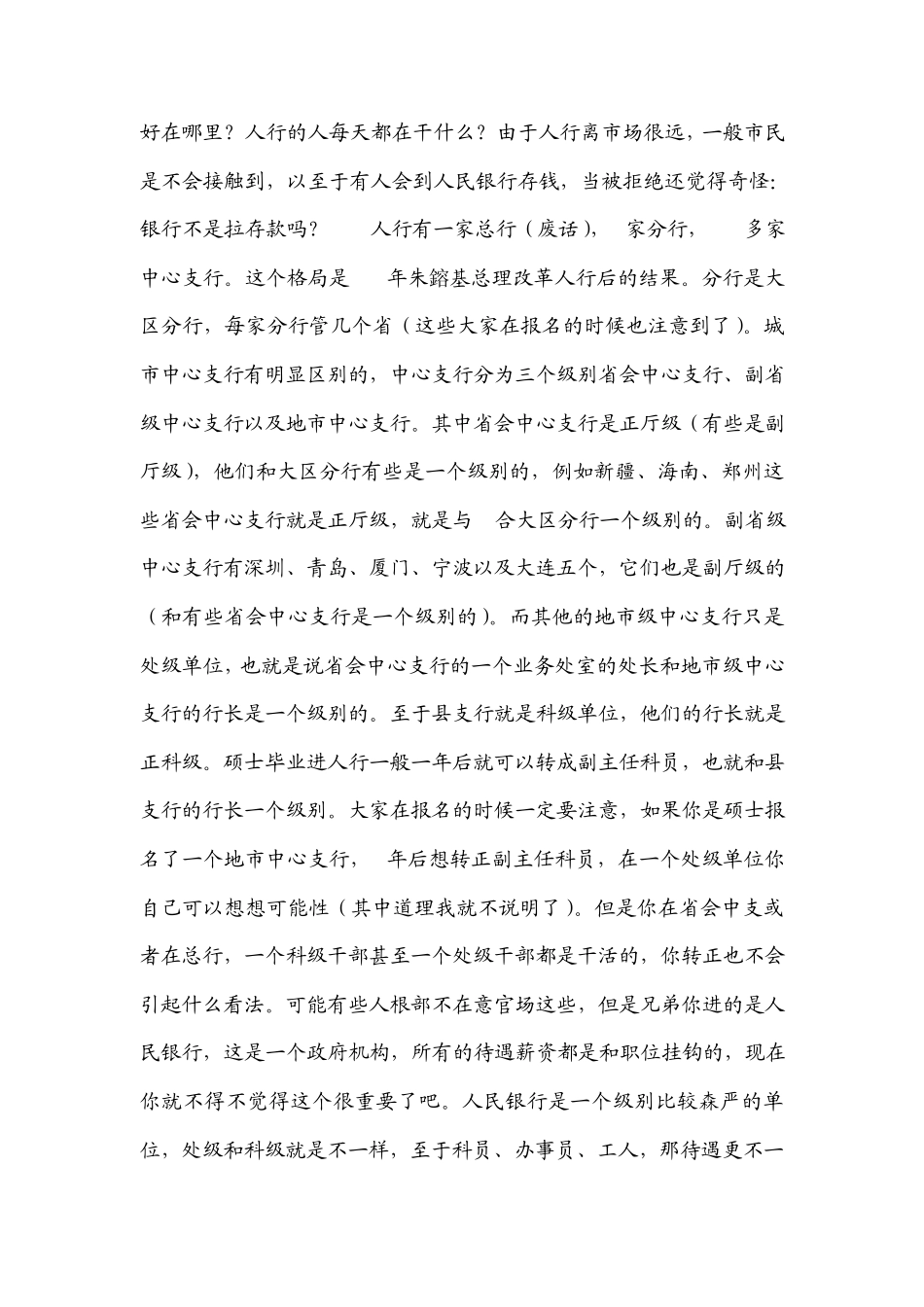 好在哪里？人行的人每天都在干什么？由于人行离市场很远，一般市民是不会接触到，以至于有人会到人民银行存钱，当被拒绝还觉得奇怪：银行不是拉存款吗？　　人行有一家总行（废话），　家分行，　　多家中心支行。这个格局是　　年朱镕基总理改革人行后的结果。分行是大区分行，每家分行管几个省（这些大家在报名的时候也注意到了）。城市中心支行有明显区别的，中心支行分为三个级别省会中心支行、副省级中心支行以及地市中心支行。其中省会中心支行是正厅级（有些是副厅级），他们和大区分行有些是一个级别的，例如新疆、海南、郑州这些省会中心支行就是正厅级，就是与　合大区分行一个级别的。副省级中心支行有深圳、青岛、厦门、宁波以及大连五个，它们也是副厅级的（和有些省会中心支行是一个级别的）。而其他的地市级中心支行只是处级单位，也就是说省会中心支行的一个业务处室的处长和地市级中心支行的行长是一个级别的。至于县支行就是科级单位，他们的行长就是正科级。硕士毕业进人行一般一年后就可以转成副主任科员，也就和县支行的行长一个级别。大家在报名的时候一定要注意，如果你是硕士报名了一个地市中心支行，　年后想转正副主任科员，在一个处级单位你自己可以想想可能性（其中道理我就不说明了）。但是你在省会中支或者在总行，一个科级干部甚至一个处级干部都是干活的，你转正也不会引起什么看法。可能有些人根部不在意官场这些，但是兄弟你进的是人民银行，这是一个政府机构，所有的待遇薪资都是和职位挂钩的，现在你就不得不觉得这个很重要了吧。人民银行是一个级别比较森严的单位，处级和科级就是不一样，至于科员、办事员、工人，那待遇更不一